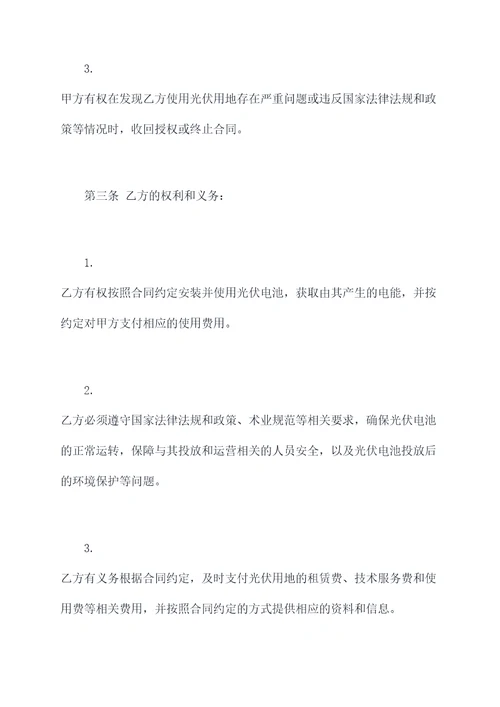 3.

甲方有权在发现乙方使用光伏用地存在严重问题或违反国家法律法规和政策等情况时，收回授权或终止合同。

第三条 乙方的权利和义务：

1.

乙方有权按照合同约定安装并使用光伏电池，获取由其产生的电能，并按约定对甲方支付相应的使用费用。

2.

乙方必须遵守国家法律法规和政策、术业规范等相关要求，确保光伏电池的正常运转，保障与其投放和运营相关的人员安全，以及光伏电池投放后的环境保护等问题。

3.

乙方有义务根据合同约定，及时支付光伏用地的租赁费、技术服务费和使用费等相关费用，并按照合同约定的方式提供相应的资料和信息。